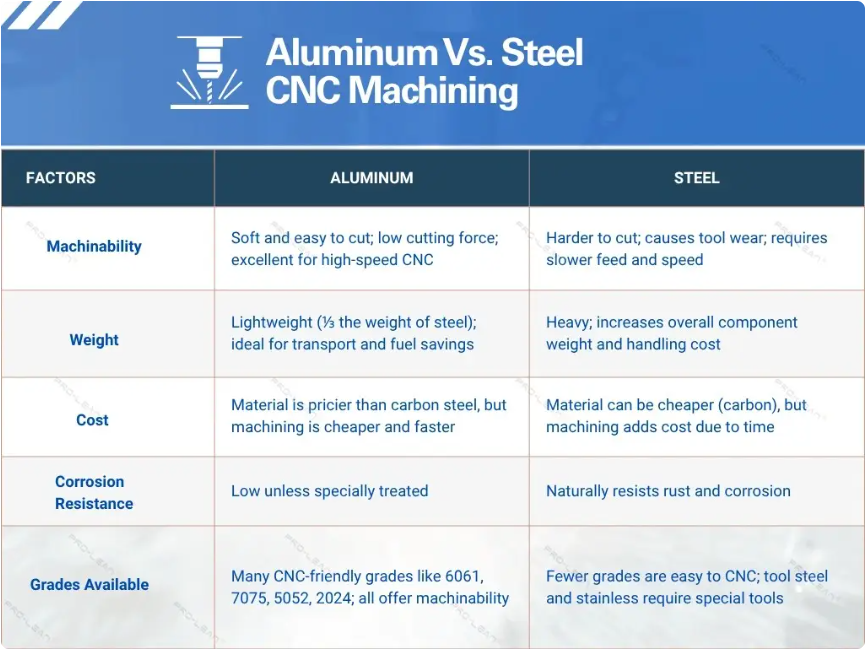 Aluminum Vs. Steel CNC Machining

| FACTORS | ALUMINUM | STEEL |
|---|---|---|
| Machinability | Soft and easy to cut; low cutting force; excellent for high-speed CNC | Harder to cut; causes tool wear; requires slower feed and speed |
| Weight | Lightweight (⅓ the weight of steel); ideal for transport and fuel savings | Heavy; increases overall component weight and handling cost |
| Cost | Material is pricier than carbon steel, but machining is cheaper and faster | Material can be cheaper (carbon), but machining adds cost due to time |
| Corrosion Resistance | Low unless specially treated | Naturally resists rust and corrosion |
| Grades Available | Many CNC-friendly grades like 6061, 7075, 5052, 2024; all offer machinability | Fewer grades are easy to CNC; tool steel and stainless require special tools |